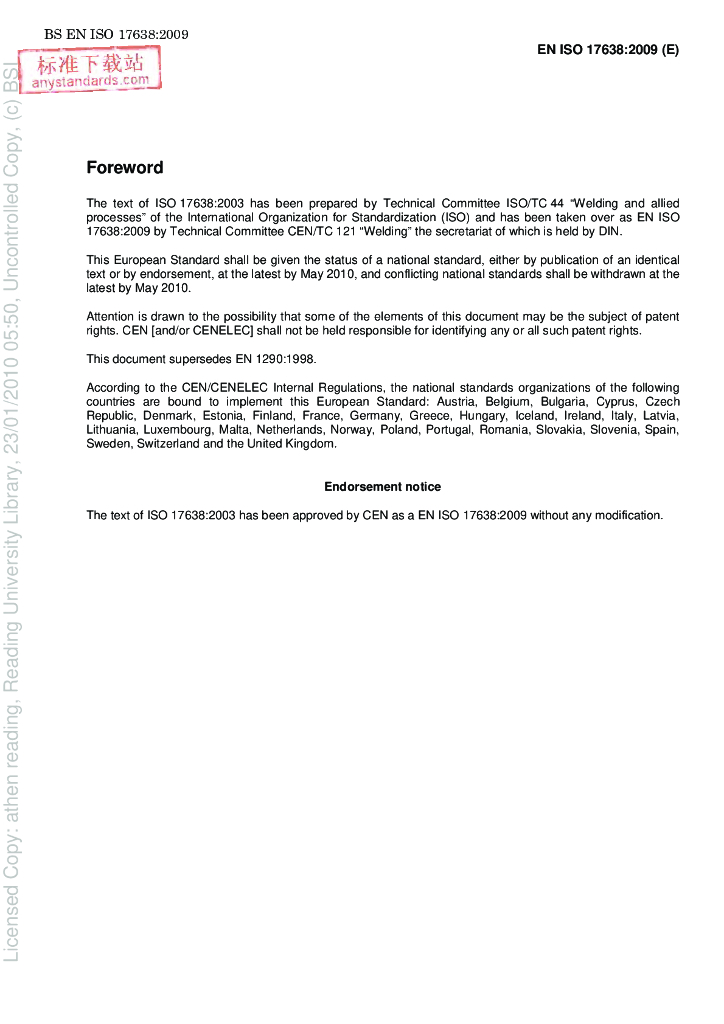 BS EN ISO 17638:2009

EN ISO 17638:2009 (E)

标准下载站
anystandards.com

Licensed Copy: athen reading, Reading University Library, 23/01/2010 05:50, Uncontrolled Copy, (c) BSI

Foreword

The text of ISO 17638:2003 has been prepared by Technical Committee ISO/TC 44 "Welding and allied processes" of the International Organization for Standardization (ISO) and has been taken over as EN ISO 17638:2009 by Technical Committee CEN/TC 121 "Welding" the secretariat of which is held by DIN.

This European Standard shall be given the status of a national standard, either by publication of an identical text or by endorsement, at the latest by May 2010, and conflicting national standards shall be withdrawn at the latest by May 2010.

Attention is drawn to the possibility that some of the elements of this document may be the subject of patent rights. CEN [and/or CENELEC] shall not be held responsible for identifying any or all such patent rights.

This document supersedes EN 1290:1998.

According to the CEN/CENELEC Internal Regulations, the national standards organizations of the following countries are bound to implement this European Standard: Austria, Belgium, Bulgaria, Cyprus, Czech Republic, Denmark, Estonia, Finland, France, Germany, Greece, Hungary, Iceland, Ireland, Italy, Latvia, Lithuania, Luxembourg, Malta, Netherlands, Norway, Poland, Portugal, Romania, Slovakia, Slovenia, Spain, Sweden, Switzerland and the United Kingdom.

Endorsement notice

The text of ISO 17638:2003 has been approved by CEN as a EN ISO 17638:2009 without any modification.